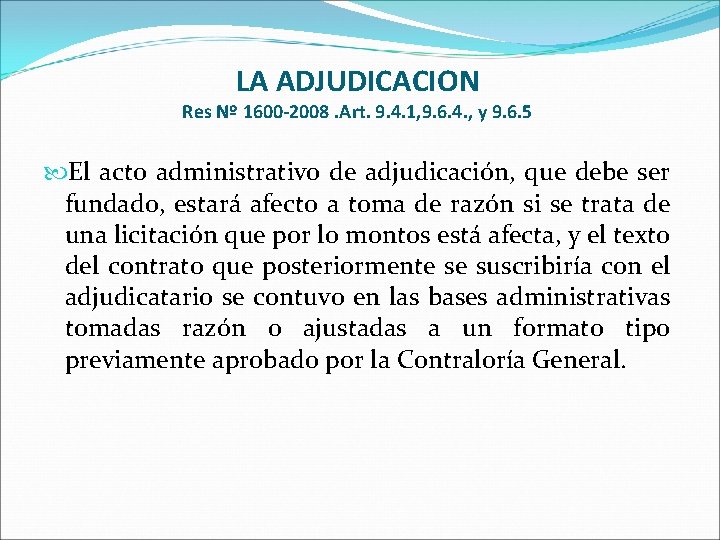 LA ADJUDICACION
Res Nº 1600-2008 .Art. 9.4.1,9.6.4., y 9.6.5

El acto administrativo de adjudicación, que debe ser fundado, estará afecto a toma de razón si se trata de una licitación que por lo montos está afecta, y el texto del contrato que posteriormente se suscribiría con el adjudicatario se contuvo en las bases administrativas tomadas razón o ajustadas a un formato tipo previamente aprobado por la Contraloría General.